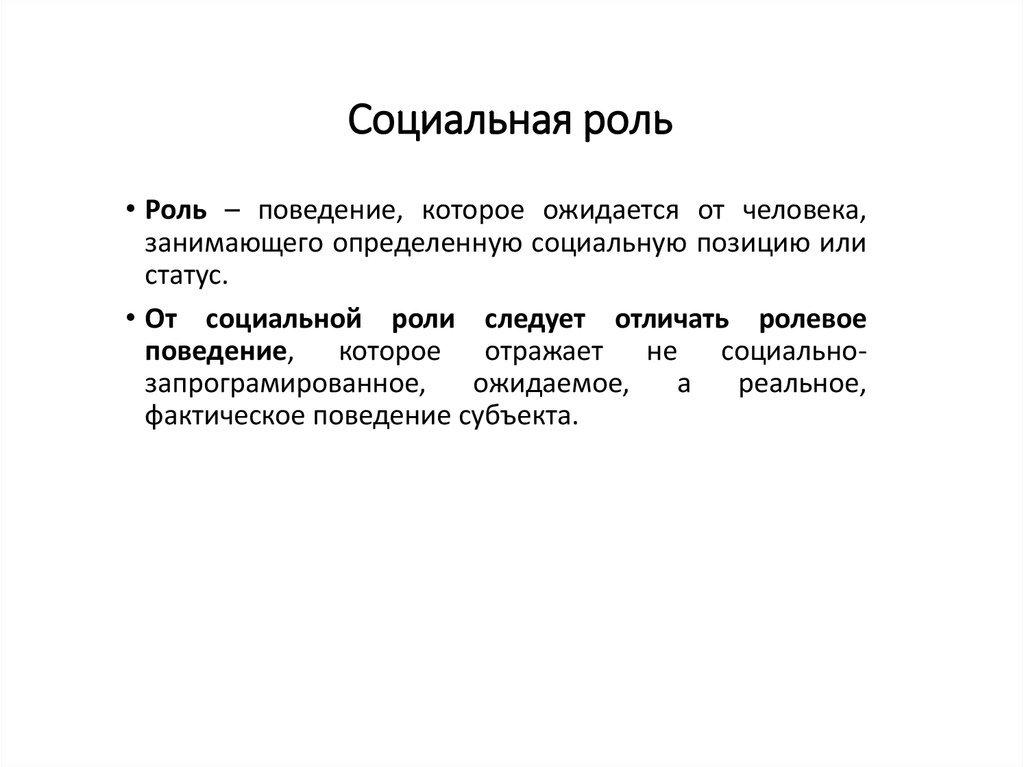 Социальная роль

• Роль – поведение, которое ожидается от человека, занимающего определенную социальную позицию или статус.

• От социальной роли следует отличать ролевое поведение, которое отражает не социально-запрограмированное, ожидаемое, а реальное, фактическое поведение субъекта.